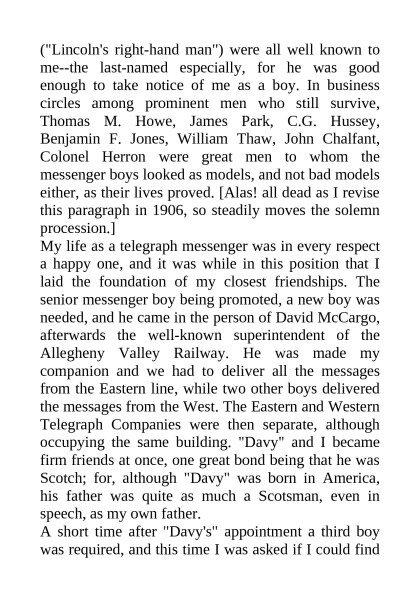 ("Lincoln's right-hand man") were all well known to me--the last-named especially, for he was good enough to take notice of me as a boy. In business circles among prominent men who still survive, Thomas M. Howe, James Park, C.G. Hussey, Benjamin F. Jones, William Thaw, John Chalfant, Colonel Herron were great men to whom the messenger boys looked as models, and not bad models either, as their lives proved. [Alas! all dead as I revise this paragraph in 1906, so steadily moves the solemn procession.]
My life as a telegraph messenger was in every respect a happy one, and it was while in this position that I laid the foundation of my closest friendships. The senior messenger boy being promoted, a new boy was needed, and he came in the person of David McCargo, afterwards the well-known superintendent of the Allegheny Valley Railway. He was made my companion and we had to deliver all the messages from the Eastern line, while two other boys delivered the messages from the West. The Eastern and Western Telegraph Companies were then separate, although occupying the same building. "Davy" and I became firm friends at once, one great bond being that he was Scotch; for, although "Davy" was born in America, his father was quite as much a Scotsman, even in speech, as my own father.
A short time after "Davy's" appointment a third boy was required, and this time I was asked if I could find